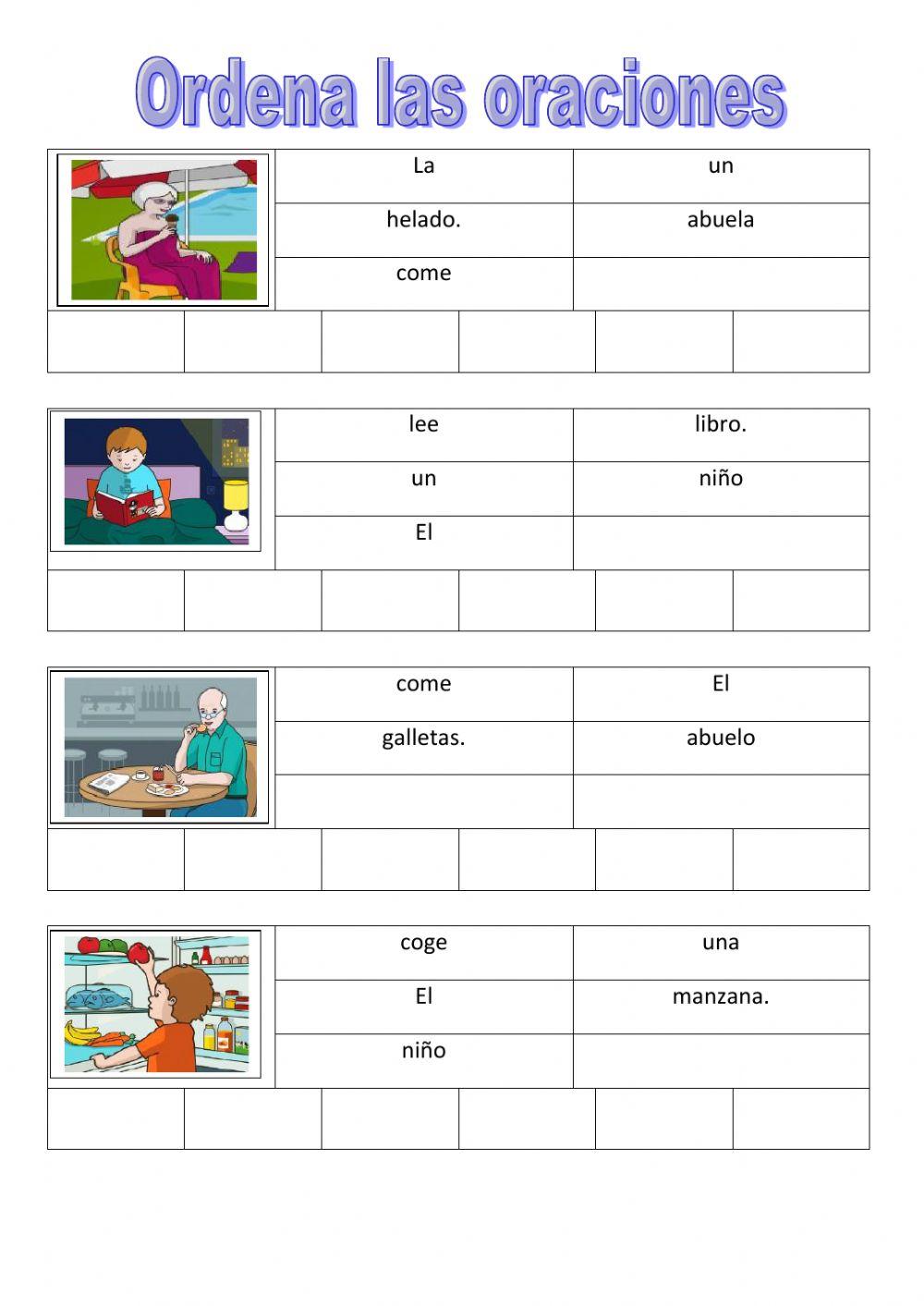 Ordena las oraciones

| La | un |
|---|---|
| helado. | abuela |
| come | |

| lee | libro. |
|---|---|
| un | niño |
| El | |

| come | El |
|---|---|
| galletas. | abuelo |
| | |

| coge | una |
|---|---|
| El | manzana. |
| niño | |